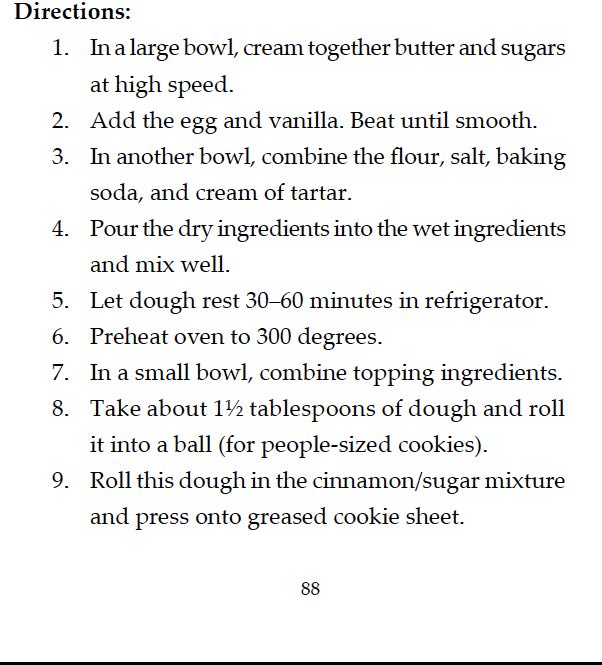 Directions:

1. In a large bowl, cream together butter and sugars at high speed.
2. Add the egg and vanilla. Beat until smooth.
3. In another bowl, combine the flour, salt, baking soda, and cream of tartar.
4. Pour the dry ingredients into the wet ingredients and mix well.
5. Let dough rest 30–60 minutes in refrigerator.
6. Preheat oven to 300 degrees.
7. In a small bowl, combine topping ingredients.
8. Take about 1½ tablespoons of dough and roll it into a ball (for people-sized cookies).
9. Roll this dough in the cinnamon/sugar mixture and press onto greased cookie sheet.

88